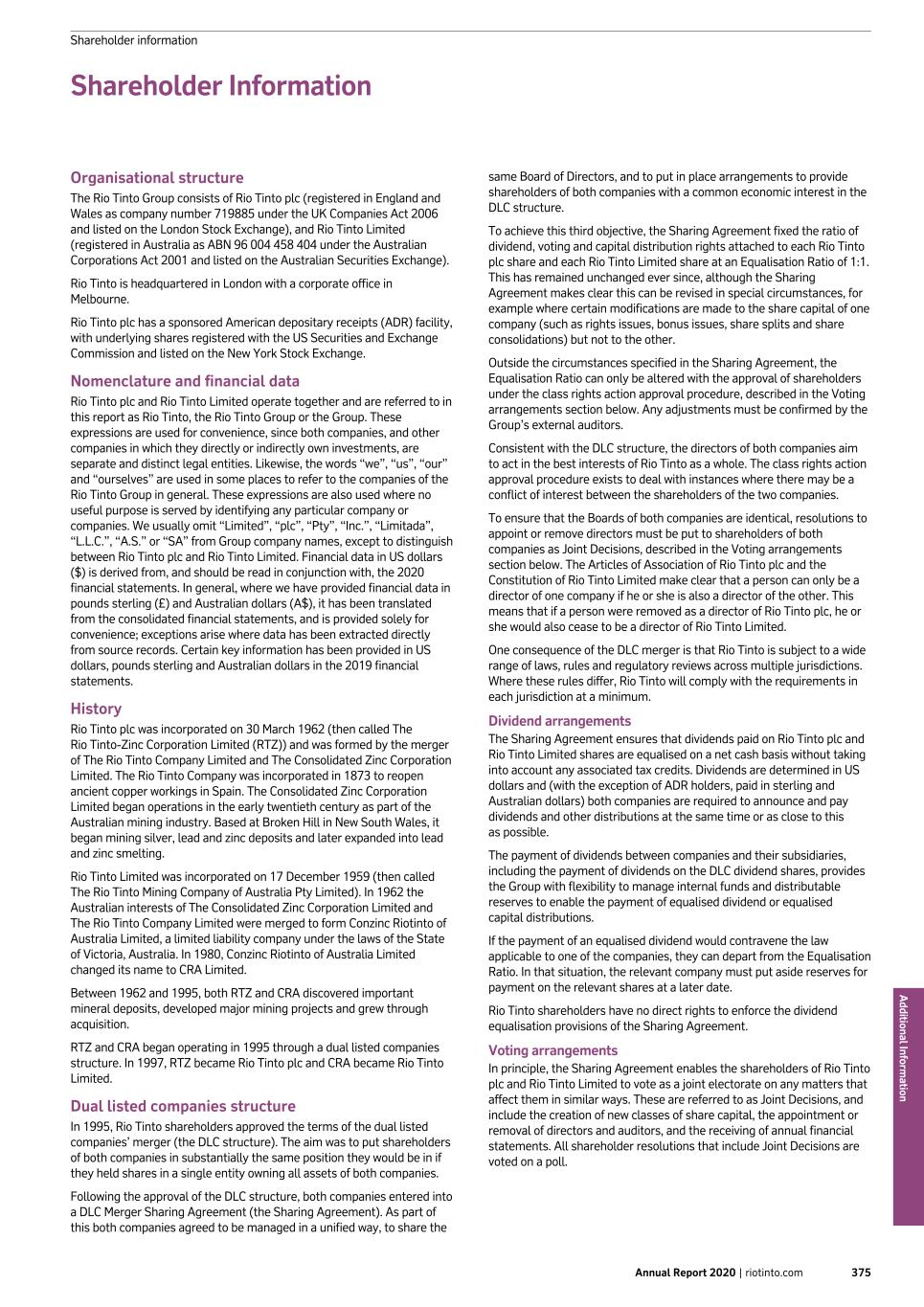 Shareholder information

Shareholder Information

Organisational structure

The Rio Tinto Group consists of Rio Tinto plc (registered in England and Wales as company number 719885 under the UK Companies Act 2006 and listed on the London Stock Exchange), and Rio Tinto Limited (registered in Australia as ABN 96 004 458 404 under the Australian Corporations Act 2001 and listed on the Australian Securities Exchange).

Rio Tinto is headquartered in London with a corporate office in Melbourne.

Rio Tinto plc has a sponsored American depositary receipts (ADR) facility, with underlying shares registered with the US Securities and Exchange Commission and listed on the New York Stock Exchange.

Nomenclature and financial data

Rio Tinto plc and Rio Tinto Limited operate together and are referred to in this report as Rio Tinto, the Rio Tinto Group or the Group. These expressions are used for convenience, since both companies, and other companies in which they directly or indirectly own investments, are separate and distinct legal entities. Likewise, the words "we", "us", "our" and "ourselves" are used in some places to refer to the companies of the Rio Tinto Group in general. These expressions are also used where no useful purpose is served by identifying any particular company or companies. We usually omit "Limited", "plc", "Pty", "Inc.", "Limitada", "L.L.C.", "A.S." or "SA" from Group company names, except to distinguish between Rio Tinto plc and Rio Tinto Limited. Financial data in US dollars ($) is derived from, and should be read in conjunction with, the 2020 financial statements. In general, where we have provided financial data in pounds sterling (£) and Australian dollars (A$), it has been translated from the consolidated financial statements, and is provided solely for convenience; exceptions arise where data has been extracted directly from source records. Certain key information has been provided in US dollars, pounds sterling and Australian dollars in the 2019 financial statements.

History

Rio Tinto plc was incorporated on 30 March 1962 (then called The Rio Tinto-Zinc Corporation Limited (RTZ)) and was formed by the merger of The Rio Tinto Company Limited and The Consolidated Zinc Corporation Limited. The Rio Tinto Company was incorporated in 1873 to reopen ancient copper workings in Spain. The Consolidated Zinc Corporation Limited began operations in the early twentieth century as part of the Australian mining industry. Based at Broken Hill in New South Wales, it began mining silver, lead and zinc deposits and later expanded into lead and zinc smelting.

Rio Tinto Limited was incorporated on 17 December 1959 (then called The Rio Tinto Mining Company of Australia Pty Limited). In 1962 the Australian interests of The Consolidated Zinc Corporation Limited and The Rio Tinto Company Limited were merged to form Conzinc Riotinto of Australia Limited, a limited liability company under the laws of the State of Victoria, Australia. In 1980, Conzinc Riotinto of Australia Limited changed its name to CRA Limited.

Between 1962 and 1995, both RTZ and CRA discovered important mineral deposits, developed major mining projects and grew through acquisition.

RTZ and CRA began operating in 1995 through a dual listed companies structure. In 1997, RTZ became Rio Tinto plc and CRA became Rio Tinto Limited.

Dual listed companies structure

In 1995, Rio Tinto shareholders approved the terms of the dual listed companies' merger (the DLC structure). The aim was to put shareholders of both companies in substantially the same position they would be in if they held shares in a single entity owning all assets of both companies.

Following the approval of the DLC structure, both companies entered into a DLC Merger Sharing Agreement (the Sharing Agreement). As part of this both companies agreed to be managed in a unified way, to share the same Board of Directors, and to put in place arrangements to provide shareholders of both companies with a common economic interest in the DLC structure.

To achieve this third objective, the Sharing Agreement fixed the ratio of dividend, voting and capital distribution rights attached to each Rio Tinto plc share and each Rio Tinto Limited share at an Equalisation Ratio of 1:1. This has remained unchanged ever since, although the Sharing Agreement makes clear this can be revised in special circumstances, for example where certain modifications are made to the share capital of one company (such as rights issues, bonus issues, share splits and share consolidations) but not to the other.

Outside the circumstances specified in the Sharing Agreement, the Equalisation Ratio can only be altered with the approval of shareholders under the class rights action approval procedure, described in the Voting arrangements section below. Any adjustments must be confirmed by the Group's external auditors.

Consistent with the DLC structure, the directors of both companies aim to act in the best interests of Rio Tinto as a whole. The class rights action approval procedure exists to deal with instances where there may be a conflict of interest between the shareholders of the two companies.

To ensure that the Boards of both companies are identical, resolutions to appoint or remove directors must be put to shareholders of both companies as Joint Decisions, described in the Voting arrangements section below. The Articles of Association of Rio Tinto plc and the Constitution of Rio Tinto Limited make clear that a person can only be a director of one company if he or she is also a director of the other. This means that if a person were removed as a director of Rio Tinto plc, he or she would also cease to be a director of Rio Tinto Limited.

One consequence of the DLC merger is that Rio Tinto is subject to a wide range of laws, rules and regulatory reviews across multiple jurisdictions. Where these rules differ, Rio Tinto will comply with the requirements in each jurisdiction at a minimum.

Dividend arrangements

The Sharing Agreement ensures that dividends paid on Rio Tinto plc and Rio Tinto Limited shares are equalised on a net cash basis without taking into account any associated tax credits. Dividends are determined in US dollars and (with the exception of ADR holders, paid in sterling and Australian dollars) both companies are required to announce and pay dividends and other distributions at the same time or as close to this as possible.

The payment of dividends between companies and their subsidiaries, including the payment of dividends on the DLC dividend shares, provides the Group with flexibility to manage internal funds and distributable reserves to enable the payment of equalised dividend or equalised capital distributions.

If the payment of an equalised dividend would contravene the law applicable to one of the companies, they can depart from the Equalisation Ratio. In that situation, the relevant company must put aside reserves for payment on the relevant shares at a later date.

Rio Tinto shareholders have no direct rights to enforce the dividend equalisation provisions of the Sharing Agreement.

Voting arrangements

In principle, the Sharing Agreement enables the shareholders of Rio Tinto plc and Rio Tinto Limited to vote as a joint electorate on any matters that affect them in similar ways. These are referred to as Joint Decisions, and include the creation of new classes of share capital, the appointment or removal of directors and auditors, and the receiving of annual financial statements. All shareholder resolutions that include Joint Decisions are voted on a poll.

Additional Information

Annual Report 2020 | riotinto.com 375